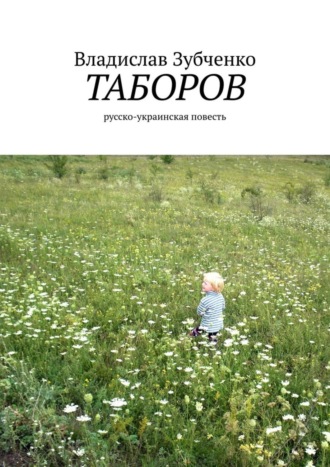 Владислав Зубченко
ТАБОРОВ
русско-украинская повесть